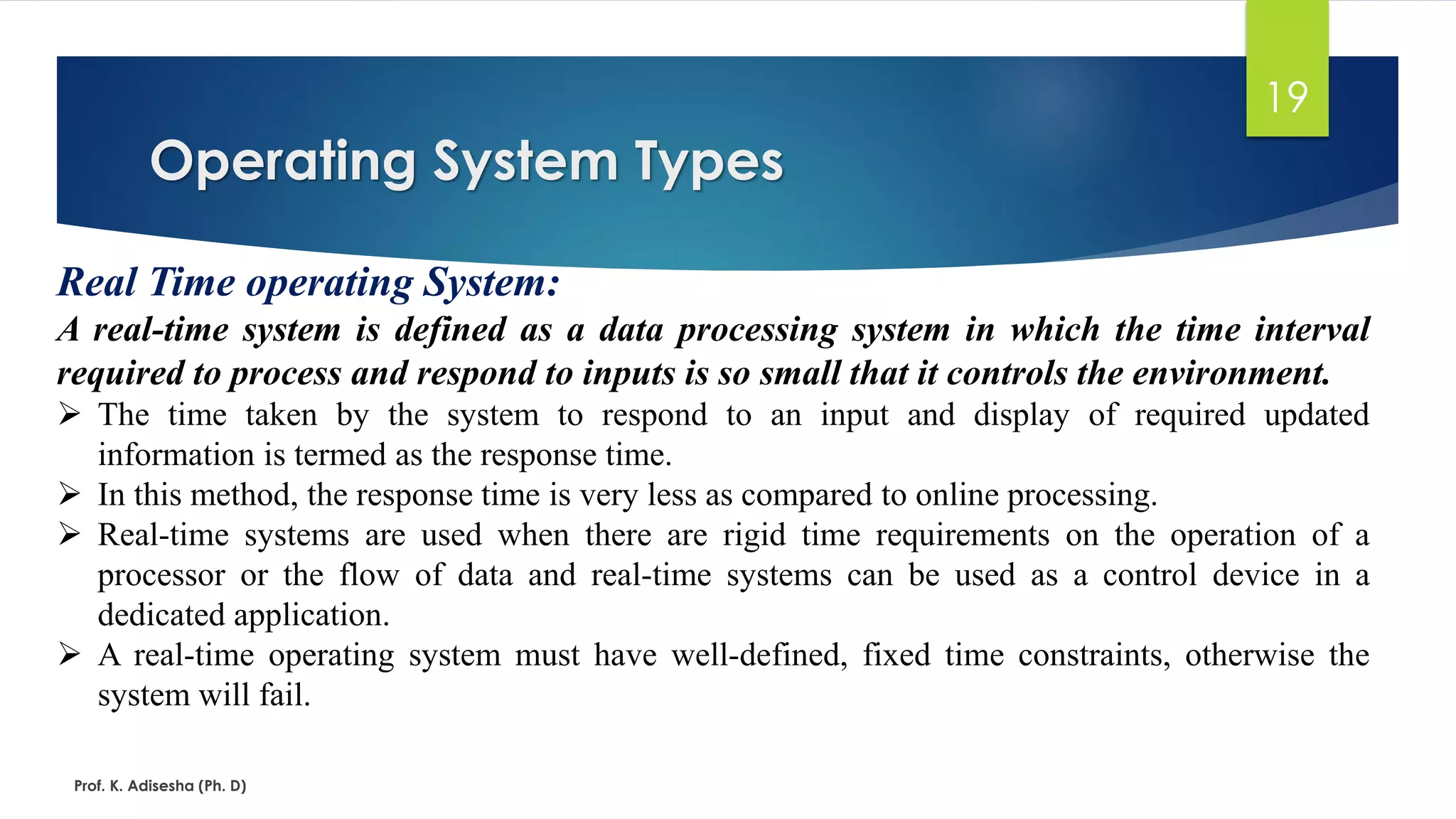 19

Operating System Types

Real Time operating System:

A real-time system is defined as a data processing system in which the time interval required to process and respond to inputs is so small that it controls the environment.

➢ The time taken by the system to respond to an input and display of required updated information is termed as the response time.

➢ In this method, the response time is very less as compared to online processing.

➢ Real-time systems are used when there are rigid time requirements on the operation of a processor or the flow of data and real-time systems can be used as a control device in a dedicated application.

➢ A real-time operating system must have well-defined, fixed time constraints, otherwise the system will fail.

Prof. K. Adisesha (Ph. D)